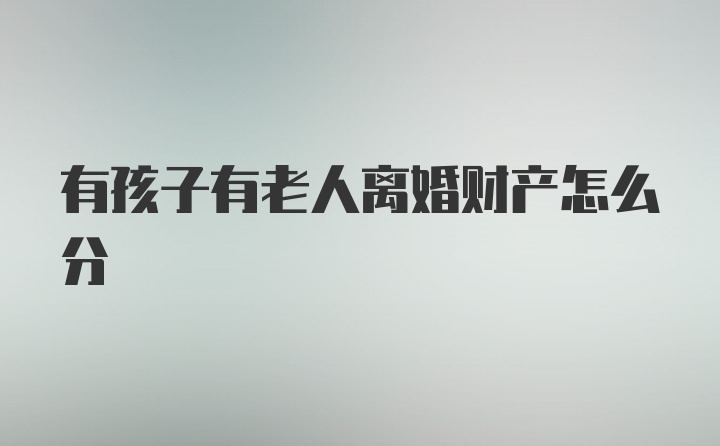 有孩子有老人离婚财产怎么分